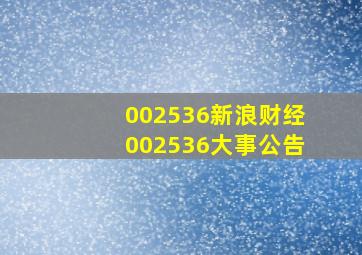 002536新浪财经
002536大事公告